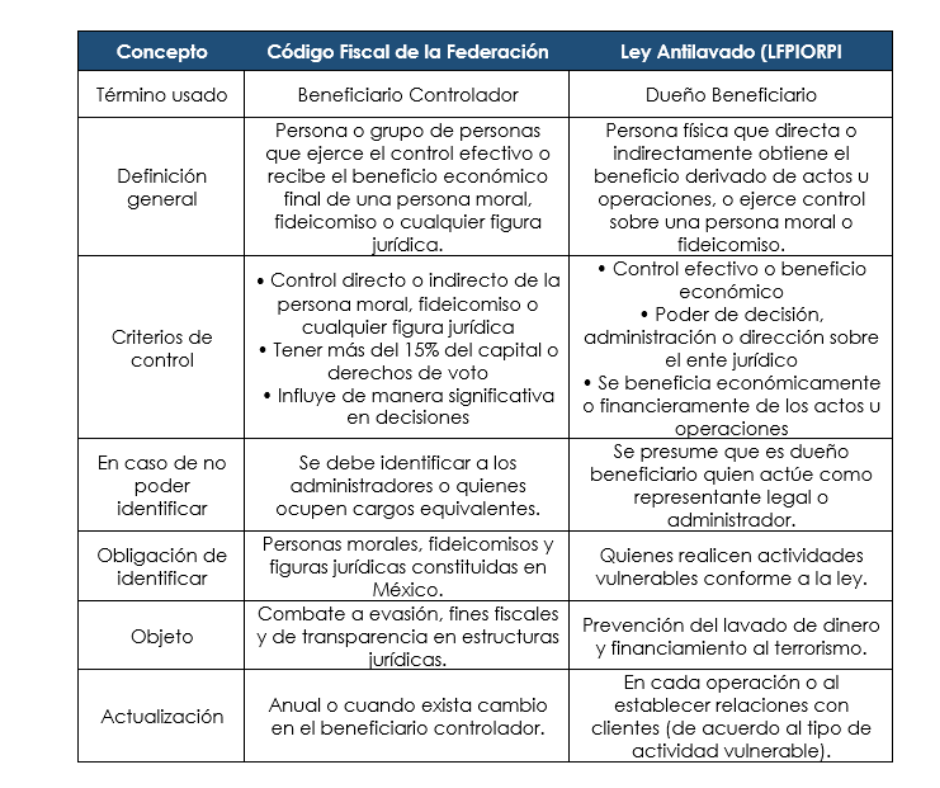 | Concepto | Código Fiscal de la Federación | Ley Antilavado (LFPIORPI |
|---|---|---|
| Término usado | Beneficiario Controlador | Dueño Beneficiario |
| Definición general | Persona o grupo de personas que ejerce el control efectivo o recibe el beneficio económico final de una persona moral, fideicomiso o cualquier figura jurídica. | Persona física que directa o indirectamente obtiene el beneficio derivado de actos u operaciones, o ejerce control sobre una persona moral o fideicomiso. |
| Criterios de control | • Control directo o indirecto de la persona moral, fideicomiso o cualquier figura jurídica • Tener más del 15% del capital o derechos de voto • Influye de manera significativa en decisiones | • Control efectivo o beneficio económico • Poder de decisión, administración o dirección sobre el ente jurídico • Se beneficia económicamente o financieramente de los actos u operaciones |
| En caso de no poder identificar | Se debe identificar a los administradores o quienes ocupen cargos equivalentes. | Se presume que es dueño beneficiario quien actúe como representante legal o administrador. |
| Obligación de identificar | Personas morales, fideicomisos y figuras jurídicas constituidas en México. | Quienes realicen actividades vulnerables conforme a la ley. |
| Objeto | Combate a evasión, fines fiscales y de transparencia en estructuras jurídicas. | Prevención del lavado de dinero y financiamiento al terrorismo. |
| Actualización | Anual o cuando exista cambio en el beneficiario controlador. | En cada operación o al establecer relaciones con clientes (de acuerdo al tipo de actividad vulnerable). |